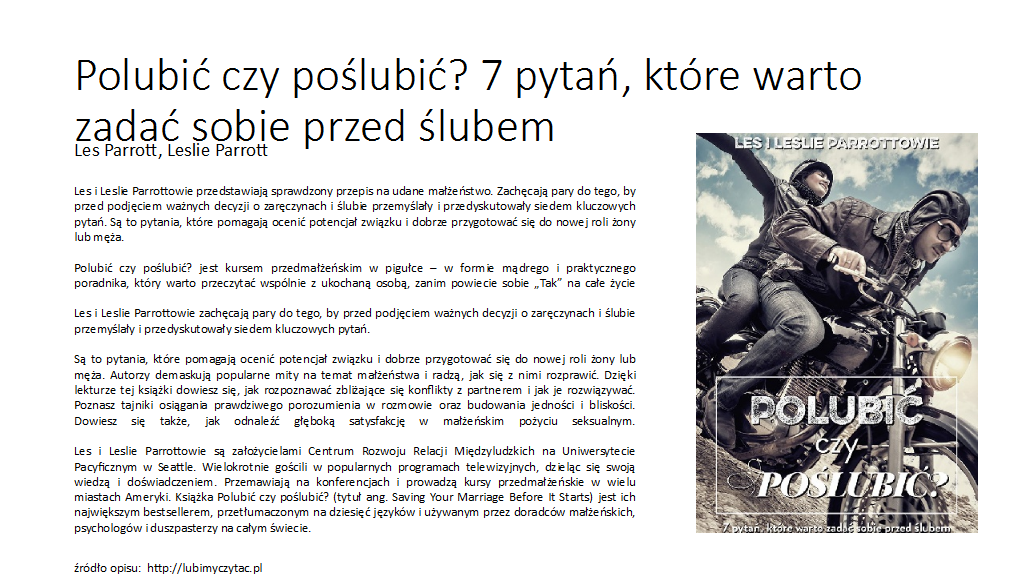 Polubić czy poślubić? 7 pytań, które warto zadać sobie przed ślubem
Les Parrott, Leslie Parrott

Les i Leslie Parrottowie przedstawiają sprawdzony przepis na udane małżeństwo. Zachęcają pary do tego, by przed podjęciem ważnych decyzji o zaręczynach i ślubie przemyślały i przedyskutowały siedem kluczowych pytań. Są to pytania, które pomagają ocenić potencjał związku i dobrze przygotować się do nowej roli żony lub męża.

Polubić czy poślubić? jest kursem przedmałżeńskim w pigułce – w formie mądrego i praktycznego poradnika, który warto przeczytać wspólnie z ukochaną osobą, zanim powiecie sobie „Tak" na całe życie

Les i Leslie Parrottowie zachęcają pary do tego, by przed podjęciem ważnych decyzji o zaręczynach i ślubie przemyślały i przedyskutowały siedem kluczowych pytań.

Są to pytania, które pomagają ocenić potencjał związku i dobrze przygotować się do nowej roli żony lub męża. Autorzy demaskują popularne mity na temat małżeństwa i radzą, jak się z nimi rozprawić. Dzięki lekturze tej książki dowiesz się, jak rozpoznawać zbliżające się konflikty z partnerem i jak je rozwiązywać. Poznasz tajniki osiągania prawdziwego porozumienia w rozmowie oraz budowania jedności i bliskości. Dowiesz się także, jak odnaleźć głęboką satysfakcję w małżeńskim pożyciu seksualnym.

Les i Leslie Parrottowie są założycielami Centrum Rozwoju Relacji Międzyludzkich na Uniwersytecie Pacyficznym w Seattle. Wielokrotnie gościli w popularnych programach telewizyjnych, dzieląc się swoją wiedzą i doświadczeniem. Przemawiają na konferencjach i prowadzą kursy przedmałżeńskie w wielu miastach Ameryki. Książka Polubić czy poślubić? (tytuł ang. Saving Your Marriage Before It Starts) jest ich największym bestsellerem, przetłumaczonym na dziesięć języków i używanym przez doradców małżeńskich, psychologów i duszpasterzy na całym świecie.

źródło opisu: http://lubimyczytac.pl

LES I LESLIE PARROTTOWIE
POLUBIĆ czy POŚLUBIĆ?
7 pytań, które warto zadać sobie przed ślubem